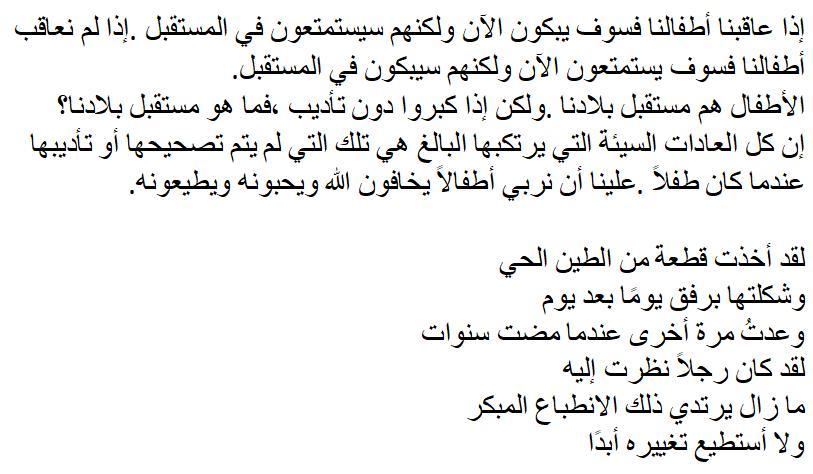 إذا عاقبنا أطفالنا فسوف يبكون الآن ولكنهم سيستمتعون في المستقبل .إذا لم نعاقب أطفالنا فسوف يستمتعون الآن ولكنهم سيبكون في المستقبل.

الأطفال هم مستقبل بلادنا .ولكن إذا كبروا دون تأديب ،فما هو مستقبل بلادنا؟

إن كل العادات السيئة التي يرتكبها البالغ هي تلك التي لم يتم تصحيحها أو تأديبها عندما كان طفلاً .علينا أن نربي أطفالاً يخافون الله ويحبونه ويطيعونه.

لقد أخذت قطعة من الطين الحي
وشكلتها برفق يومًا بعد يوم
وعدتُ مرة أخرى عندما مضت سنوات
لقد كان رجلاً نظرت إليه
ما زال يرتدي ذلك الانطباع المبكر
ولا أستطيع تغييره أبدًا